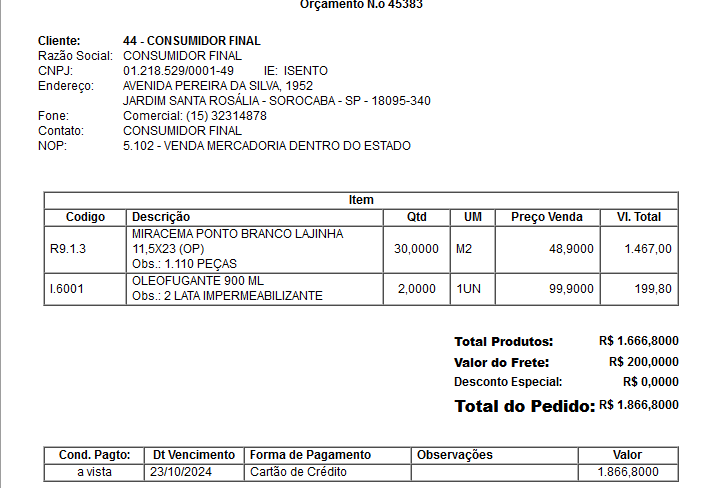 Orçamento N.o 45383

Cliente: 44 - CONSUMIDOR FINAL
Razão Social: CONSUMIDOR FINAL
CNPJ: 01.218.529/0001-49 IE: ISENTO
Endereço: AVENIDA PEREIRA DA SILVA, 1952
JARDIM SANTA ROSÁLIA - SOROCABA - SP - 18095-340
Fone: Comercial: (15) 32314878
Contato: CONSUMIDOR FINAL
NOP: 5.102 - VENDA MERCADORIA DENTRO DO ESTADO

Item

| Codigo | Descrição | Qtd | UM | Preço Venda | Vl. Total |
|---|---|---|---|---|---|
| R9.1.3 | MIRACEMA PONTO BRANCO LAJINHA 11,5X23 (OP) Obs.: 1.110 PEÇAS | 30,0000 | M2 | 48,9000 | 1.467,00 |
| I.6001 | OLEOFUGANTE 900 ML Obs.: 2 LATA IMPERMEABILIZANTE | 2,0000 | 1UN | 99,9000 | 199,80 |

Total Produtos: R$ 1.666,8000
Valor do Frete: R$ 200,0000
Desconto Especial: R$ 0,0000
Total do Pedido: R$ 1.866,8000

| Cond. Pagto: | Dt Vencimento | Forma de Pagamento | Observações | Valor |
|---|---|---|---|---|
| a vista | 23/10/2024 | Cartão de Crédito | | 1.866,8000 |